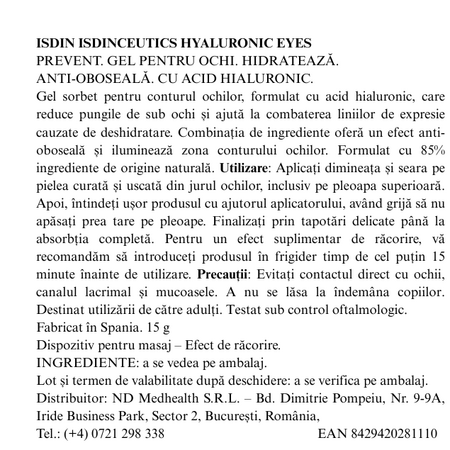 ISDIN ISDINCEUTICS HYALURONIC EYES
PREVENT. GEL PENTRU OCHI. HIDRATEAZĂ.
ANTI-OBOSEALĂ. CU ACID HIALURONIC.

Gel sorbet pentru conturul ochilor, formulat cu acid hialuronic, care reduce pungile de sub ochi și ajută la combaterea liniilor de expresie cauzate de deshidratare. Combinația de ingrediente oferă un efect anti-oboseală și iluminează zona conturului ochilor. Formulat cu 85% ingrediente de origine naturală. Utilizare: Aplicați dimineața și seara pe pielea curată și uscată din jurul ochilor, inclusiv pe pleoapa superioară. Apoi, întindeți ușor produsul cu ajutorul aplicatorului, având grijă să nu apăsați prea tare pe pleoape. Finalizați prin tapotări delicate până la absorbția completă. Pentru un efect suplimentar de răcorire, vă recomandăm să introduceți produsul în frigider timp de cel puțin 15 minute înainte de utilizare. Precauții: Evitați contactul direct cu ochii, canalul lacrimal și mucoasele. A nu se lăsa la îndemâna copiilor. Destinat utilizării de către adulți. Testat sub control oftalmologic.
Fabricat în Spania. 15 g
Dispozitiv pentru masaj – Efect de răcorire.
INGREDIENTE: a se vedea pe ambalaj.
Lot și termen de valabilitate după deschidere: a se verifica pe ambalaj.
Distribuitor: ND Medhealth S.R.L. – Bd. Dimitrie Pompeiu, Nr. 9-9A, Iride Business Park, Sector 2, București, România,
Tel.: (+4) 0721 298 338 EAN 8429420281110